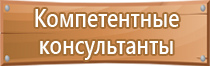 Компетентные консультанты